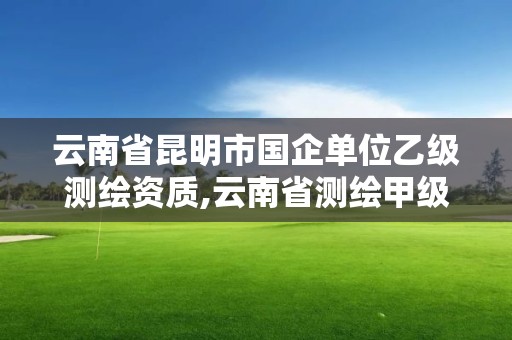 云南省昆明市国企单位乙级测绘资质,云南省测绘甲级